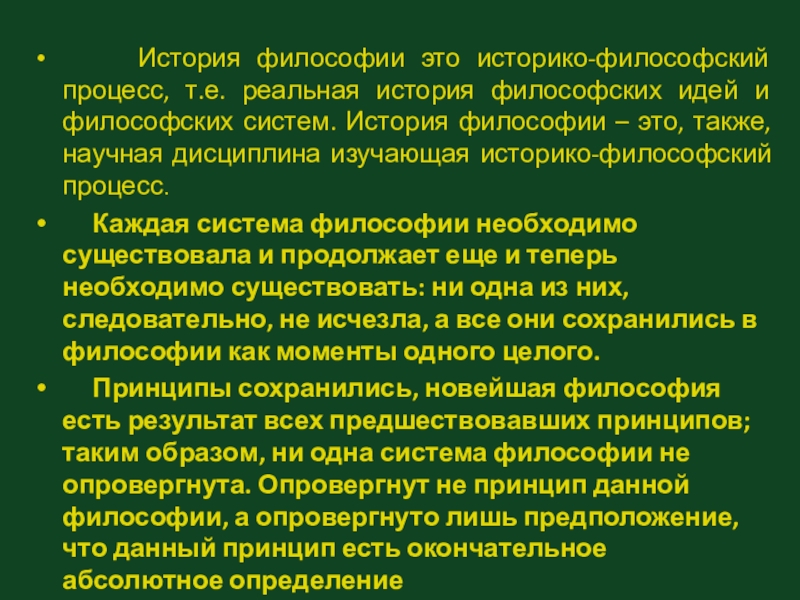 • История философии это историко-философский процесс, т.е. реальная история философских идей и философских систем. История философии – это, также, научная дисциплина изучающая историко-философский процесс.

• Каждая система философии необходимо существовала и продолжает еще и теперь необходимо существовать: ни одна из них, следовательно, не исчезла, а все они сохранились в философии как моменты одного целого.

• Принципы сохранились, новейшая философия есть результат всех предшествовавших принципов; таким образом, ни одна система философии не опровергнута. Опровергнут не принцип данной философии, а опровергнуто лишь предположение, что данный принцип есть окончательное абсолютное определение